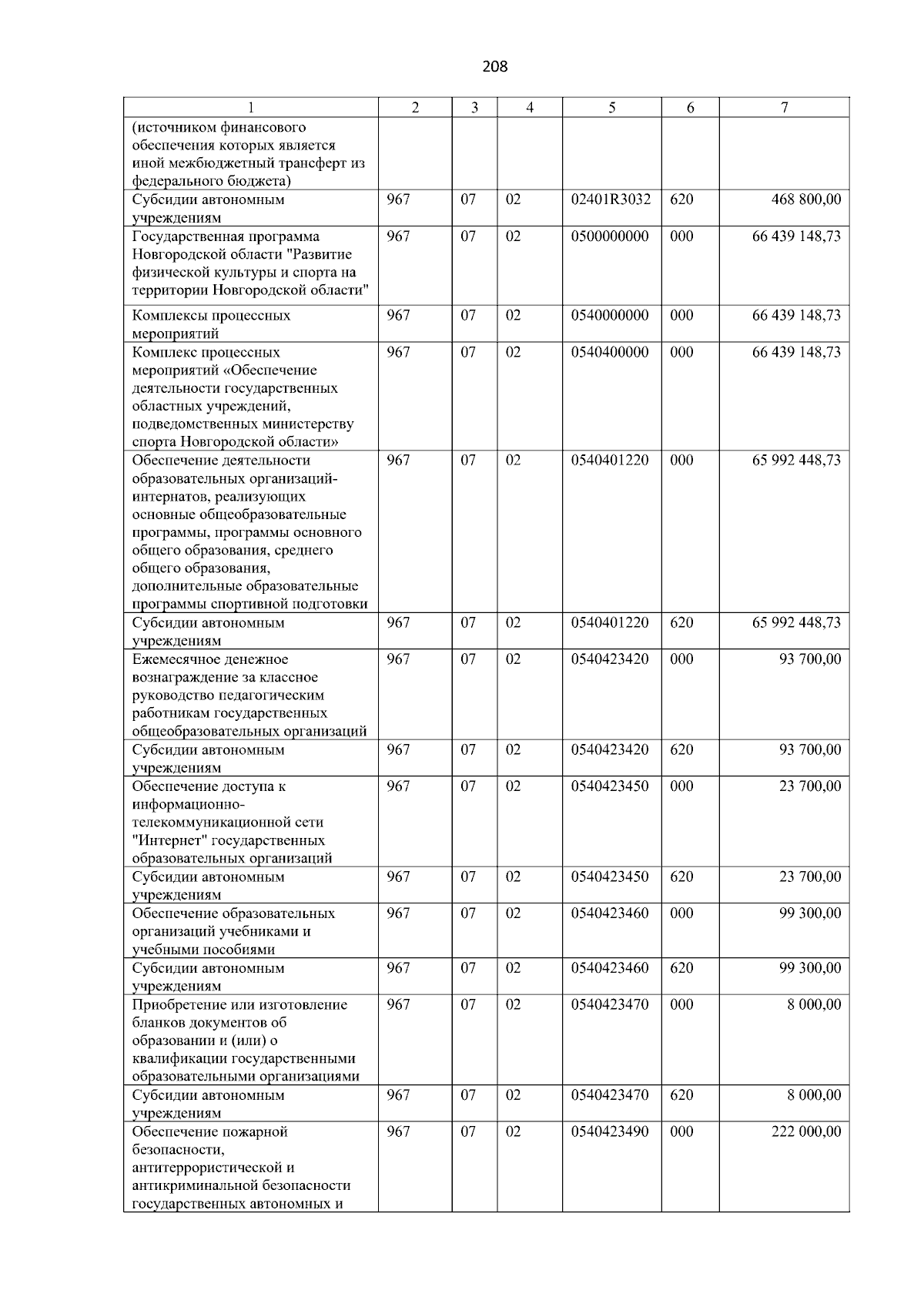 208

| 1 | 2 | 3 | 4 | 5 | 6 | 7 |
|---|---|---|---|---|---|---|
| (источником финансового обеспечения которых является иной межбюджетный трансферт из федерального бюджета) | | | | | | |
| Субсидии автономным учреждениям | 967 | 07 | 02 | 02401R3032 | 620 | 468 800,00 |
| Государственная программа Новгородской области "Развитие физической культуры и спорта на территории Новгородской области" | 967 | 07 | 02 | 0500000000 | 000 | 66 439 148,73 |
| Комплексы процессных мероприятий | 967 | 07 | 02 | 0540000000 | 000 | 66 439 148,73 |
| Комплекс процессных мероприятий «Обеспечение деятельности государственных областных учреждений, подведомственных министерству спорта Новгородской области» | 967 | 07 | 02 | 0540400000 | 000 | 66 439 148,73 |
| Обеспечение деятельности образовательных организаций-интернатов, реализующих основные общеобразовательные программы, программы основного общего образования, среднего общего образования, дополнительные образовательные программы спортивной подготовки | 967 | 07 | 02 | 0540401220 | 000 | 65 992 448,73 |
| Субсидии автономным учреждениям | 967 | 07 | 02 | 0540401220 | 620 | 65 992 448,73 |
| Ежемесячное денежное вознаграждение за классное руководство педагогическим работникам государственных общеобразовательных организаций | 967 | 07 | 02 | 0540423420 | 000 | 93 700,00 |
| Субсидии автономным учреждениям | 967 | 07 | 02 | 0540423420 | 620 | 93 700,00 |
| Обеспечение доступа к информационно-телекоммуникационной сети "Интернет" государственных образовательных организаций | 967 | 07 | 02 | 0540423450 | 000 | 23 700,00 |
| Субсидии автономным учреждениям | 967 | 07 | 02 | 0540423450 | 620 | 23 700,00 |
| Обеспечение образовательных организаций учебниками и учебными пособиями | 967 | 07 | 02 | 0540423460 | 000 | 99 300,00 |
| Субсидии автономным учреждениям | 967 | 07 | 02 | 0540423460 | 620 | 99 300,00 |
| Приобретение или изготовление бланков документов об образовании и (или) о квалификации государственными образовательными организациями | 967 | 07 | 02 | 0540423470 | 000 | 8 000,00 |
| Субсидии автономным учреждениям | 967 | 07 | 02 | 0540423470 | 620 | 8 000,00 |
| Обеспечение пожарной безопасности, антитеррористической и антикриминальной безопасности государственных автономных и | 967 | 07 | 02 | 0540423490 | 000 | 222 000,00 |